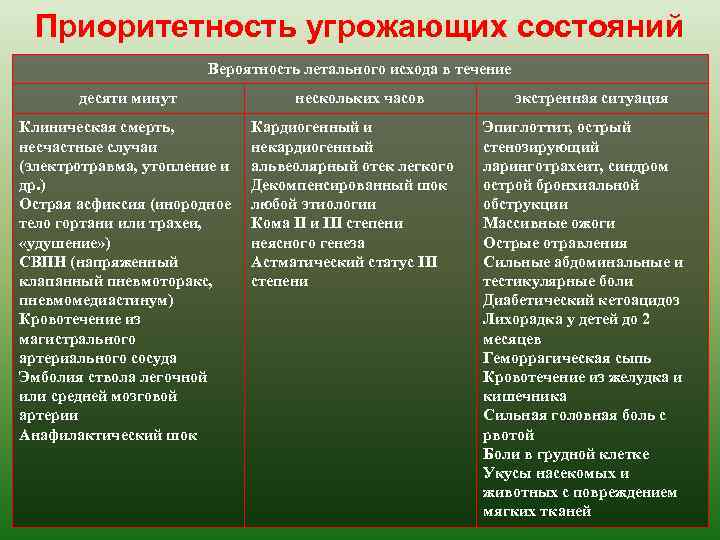 Приоритетность угрожающих состояний

| Вероятность летального исхода в течение | | |
|---|---|---|
| десяти минут | нескольких часов | экстренная ситуация |
| Клиническая смерть, несчастные случаи (электротравма, утопление и др.) Острая асфиксия (инородное тело гортани или трахеи, «удушение») СВПН (напряженный клапанный пневмоторакс, пневмомедиастинум) Кровотечение из магистрального артериального сосуда Эмболия ствола легочной или средней мозговой артерии Анафилактический шок | Кардиогенный и некардиогенный альвеолярный отек легкого Декомпенсированный шок любой этиологии Кома II и III степени неясного генеза Астматический статус III степени | Эпиглоттит, острый стенозирующий ларинготрахеит, синдром острой бронхиальной обструкции Массивные ожоги Острые отравления Сильные абдоминальные и тестикулярные боли Диабетический кетоацидоз Лихорадка у детей до 2 месяцев Геморрагическая сыпь Кровотечение из желудка и кишечника Сильная головная боль с рвотой Боли в грудной клетке Укусы насекомых и животных с повреждением мягких тканей |